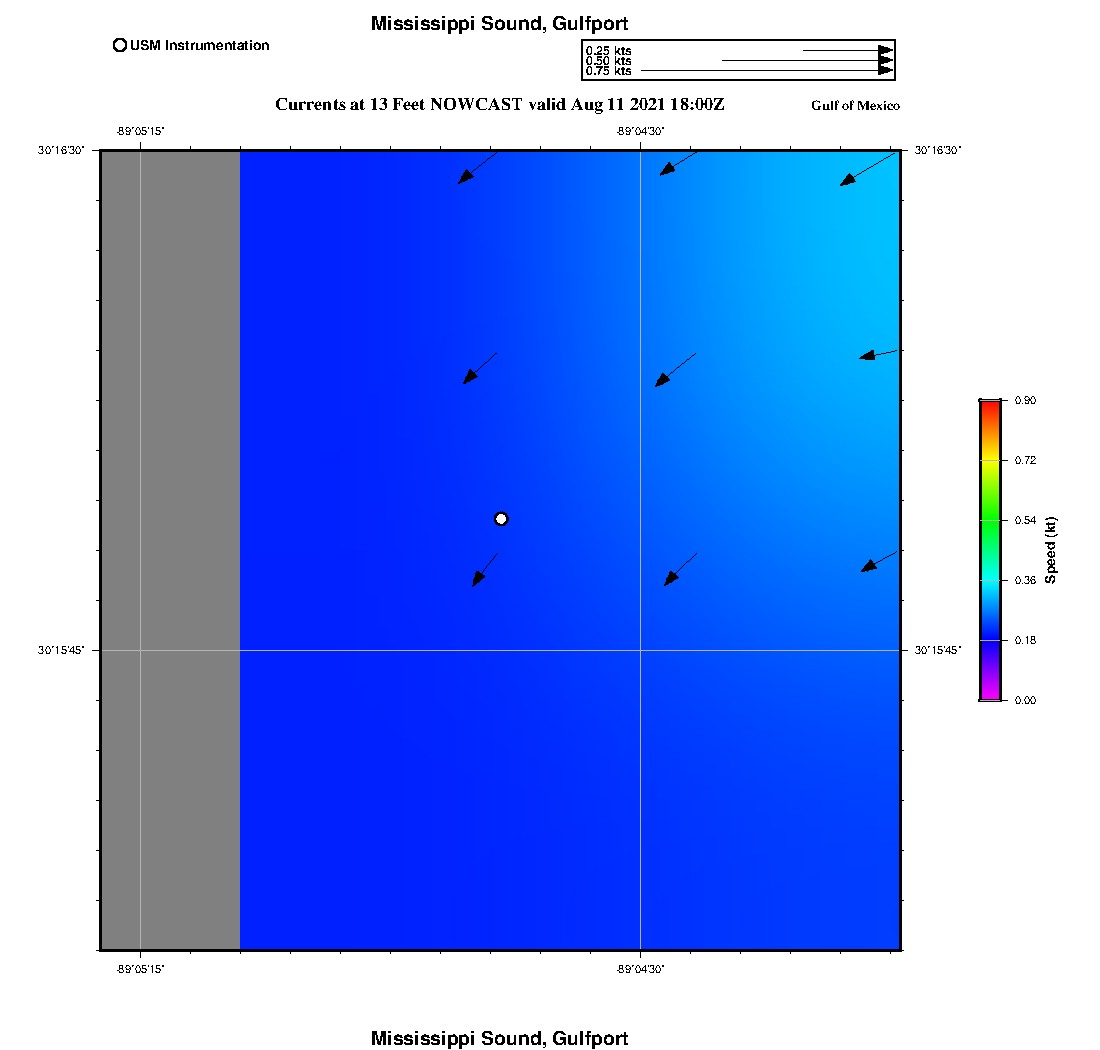 Mississippi Sound, Gulfport

USM Instrumentation

0.25 kts
0.50 kts
0.75 kts

Currents at 13 Feet NOWCAST valid Aug 11 2021 18:00Z

Gulf of Mexico

-89°05'15"

-89°04'30"

30°16'30"

30°16'30"

30°15'45"

30°15'45"

-89°05'15"

-89°04'30"

0.90
0.72
0.54
0.36
0.18
0.00

Speed (kt)

Mississippi Sound, Gulfport